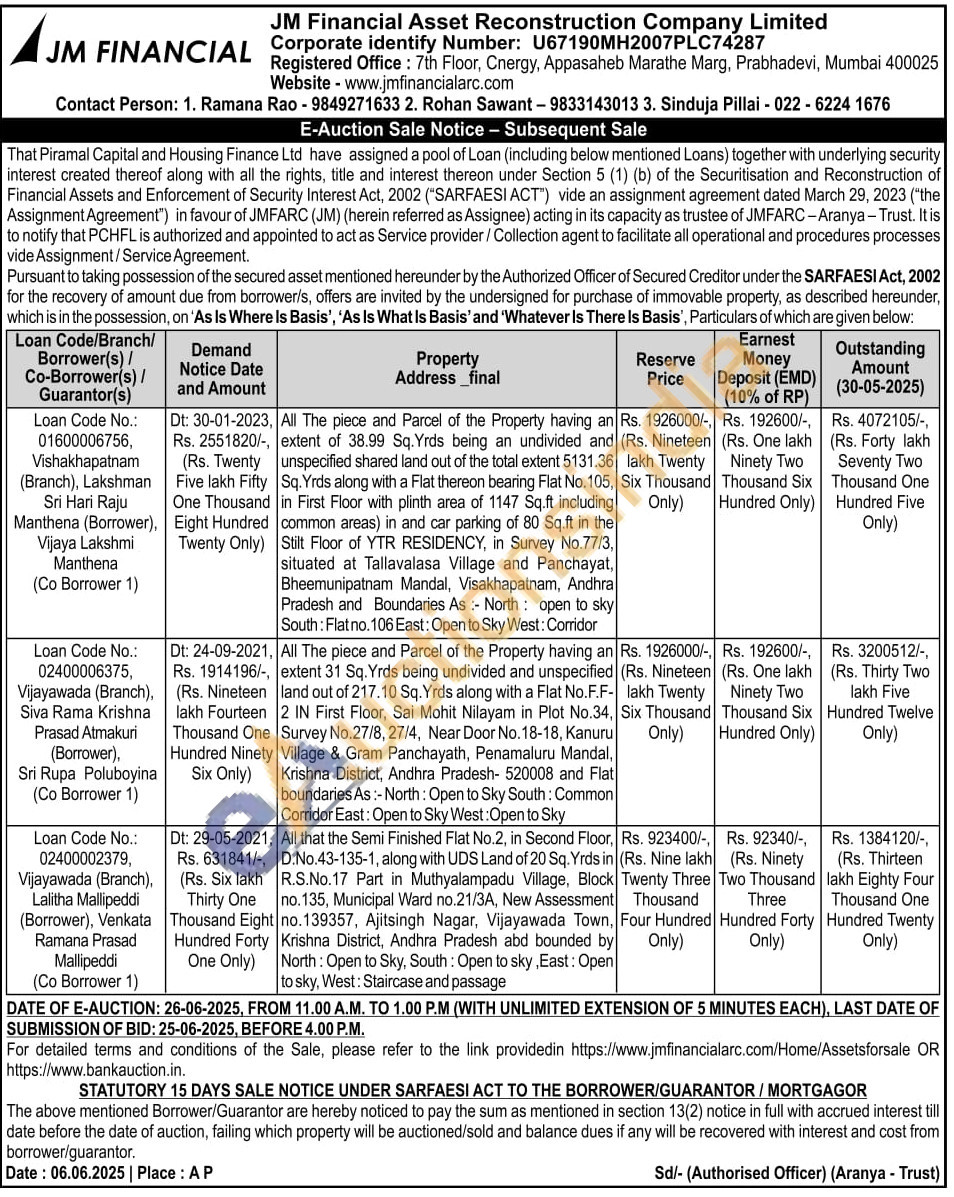 JM FINANCIAL

JM Financial Asset Reconstruction Company Limited
Corporate identify Number: U67190MH2007PLC74287
Registered Office : 7th Floor, Cnergy, Appasaheb Marathe Marg, Prabhadevi, Mumbai 400025
Website - www.jmfinancialarc.com
Contact Person: 1. Ramana Rao - 9849271633 2. Rohan Sawant – 9833143013 3. Sinduja Pillai - 022 - 6224 1676

E-Auction Sale Notice – Subsequent Sale

That Piramal Capital and Housing Finance Ltd have assigned a pool of Loan (including below mentioned Loans) together with underlying security interest created thereof along with all the rights, title and interest thereon under Section 5 (1) (b) of the Securitisation and Reconstruction of Financial Assets and Enforcement of Security Interest Act, 2002 ("SARFAESI ACT") vide an assignment agreement dated March 29, 2023 ("the Assignment Agreement") in favour of JMFARC (JM) (herein referred as Assignee) acting in its capacity as trustee of JMFARC – Aranya – Trust. It is to notify that PCHFL is authorized and appointed to act as Service provider / Collection agent to facilitate all operational and procedures processes vide Assignment / Service Agreement.
Pursuant to taking possession of the secured asset mentioned hereunder by the Authorized Officer of Secured Creditor under the SARFAESI Act, 2002 for the recovery of amount due from borrower/s, offers are invited by the undersigned for purchase of immovable property, as described hereunder, which is in the possession, on 'As Is Where Is Basis', 'As Is What Is Basis' and 'Whatever Is There Is Basis', Particulars of which are given below:

| Loan Code/Branch/ Borrower(s) / Co-Borrower(s) / Guarantor(s) | Demand Notice Date and Amount | Property Address _final | Reserve Price | Earnest Money Deposit (EMD) (10% of RP) | Outstanding Amount (30-05-2025) |
|---|---|---|---|---|---|
| Loan Code No.: 01600006756, Vishakhapatnam (Branch), Lakshman Sri Hari Raju Manthena (Borrower), Vijaya Lakshmi Manthena (Co Borrower 1) | Dt: 30-01-2023, Rs. 2551820/-, (Rs. Twenty Five lakh Fifty One Thousand Eight Hundred Twenty Only) | All The piece and Parcel of the Property having an extent of 38.99 Sq.Yrds being an undivided and unspecified shared land out of the total extent 5131.36 Sq.Yrds along with a Flat thereon bearing Flat No.105, in First Floor with plinth area of 1147 Sq.ft including common areas) in and car parking of 80 Sq.ft in the Stilt Floor of YTR RESIDENCY, in Survey No.77/3, situated at Tallavalasa Village and Panchayat, Bheemunipatnam Mandal, Visakhapatnam, Andhra Pradesh and Boundaries As :- North : open to sky South : Flat no.106 East : Open to Sky West : Corridor | Rs. 1926000/-, (Rs. Nineteen lakh Twenty Six Thousand Only) | Rs. 192600/-, (Rs. One lakh Ninety Two Thousand Six Hundred Only) | Rs. 4072105/-, (Rs. Forty lakh Seventy Two Thousand One Hundred Five Only) |
| Loan Code No.: 02400006375, Vijayawada (Branch), Siva Rama Krishna Prasad Atmakuri (Borrower), Sri Rupa Poluboyina (Co Borrower 1) | Dt: 24-09-2021, Rs. 1914196/-, (Rs. Nineteen lakh Fourteen Thousand One Hundred Ninety Six Only) | All The piece and Parcel of the Property having an extent 31 Sq.Yrds being undivided and unspecified land out of 217.10 Sq.Yrds along with a Flat No.F.F-2 IN First Floor, Sai Mohit Nilayam in Plot No.34, Survey No.27/8, 27/4, Near Door No.18-18, Kanuru Village & Gram Panchayath, Penamaluru Mandal, Krishna District, Andhra Pradesh- 520008 and Flat boundaries As :- North : Open to Sky South : Common Corridor East : Open to Sky West : Open to Sky | Rs. 1926000/-, (Rs. Nineteen lakh Twenty Six Thousand Only) | Rs. 192600/-, (Rs. One lakh Ninety Two Thousand Six Hundred Only) | Rs. 3200512/-, (Rs. Thirty Two lakh Five Hundred Twelve Only) |
| Loan Code No.: 02400002379, Vijayawada (Branch), Lalitha Mallipeddi (Borrower), Venkata Ramana Prasad Mallipeddi (Co Borrower 1) | Dt: 29-05-2021, Rs. 631841/-, (Rs. Six lakh Thirty One Thousand Eight Hundred Forty One Only) | All that the Semi Finished Flat No.2, in Second Floor, D.No.43-135-1, along with UDS Land of 20 Sq.Yrds in R.S.No.17 Part in Muthyalampadu Village, Block no.135, Municipal Ward no.21/3A, New Assessment no.139357, Ajitsingh Nagar, Vijayawada Town, Krishna District, Andhra Pradesh abd bounded by North : Open to Sky, South : Open to sky ,East : Open to sky, West : Staircase and passage | Rs. 923400/-, (Rs. Nine lakh Twenty Three Thousand Four Hundred Only) | Rs. 92340/-, (Rs. Ninety Two Thousand Three Hundred Forty Only) | Rs. 1384120/-, (Rs. Thirteen lakh Eighty Four Thousand One Hundred Twenty Only) |

DATE OF E-AUCTION: 26-06-2025, FROM 11.00 A.M. TO 1.00 P.M (WITH UNLIMITED EXTENSION OF 5 MINUTES EACH), LAST DATE OF SUBMISSION OF BID: 25-06-2025, BEFORE 4.00 P.M.
For detailed terms and conditions of the Sale, please refer to the link providedin https://www.jmfinancialarc.com/Home/Assetsforsale OR https://www.bankauction.in.

STATUTORY 15 DAYS SALE NOTICE UNDER SARFAESI ACT TO THE BORROWER/GUARANTOR / MORTGAGOR
The above mentioned Borrower/Guarantor are hereby noticed to pay the sum as mentioned in section 13(2) notice in full with accrued interest till date before the date of auction, failing which property will be auctioned/sold and balance dues if any will be recovered with interest and cost from borrower/guarantor.
Date : 06.06.2025 | Place : A P
Sd/- (Authorised Officer) (Aranya - Trust)